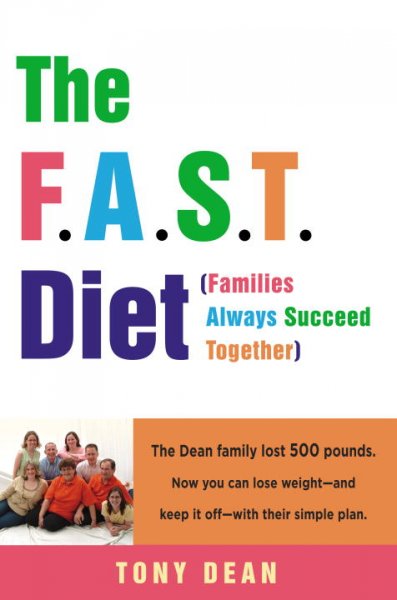 The
F.A.S.T.
Diet (Families Always Succeed Together)

The Dean family lost 500 pounds. Now you can lose weight—and keep it off—with their simple plan.

TONY DEAN